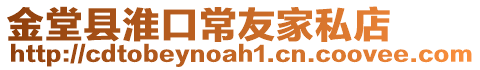 金堂县淮口常友家私店
http://cdtobeynoah1.cn.coovee.com